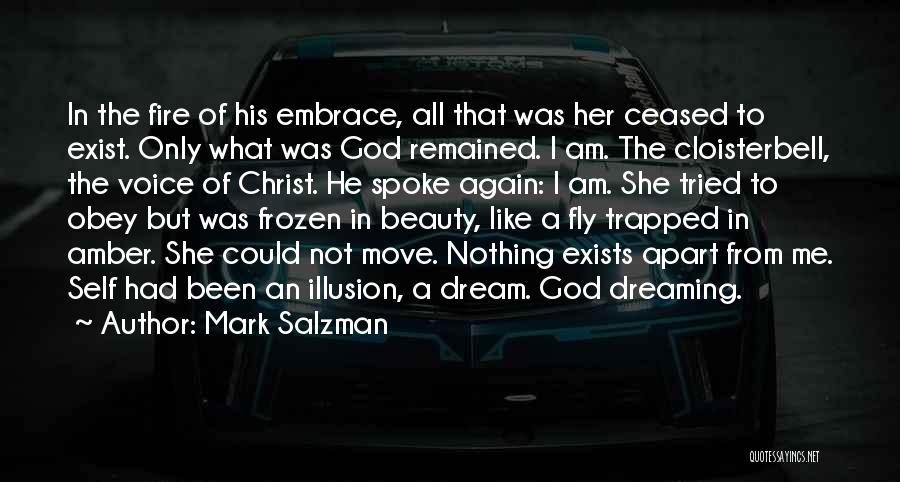 In the fire of his embrace, all that was her ceased to exist. Only what was God remained. I am. The cloisterbell, the voice of Christ. He spoke again: I am. She tried to obey but was frozen in beauty, like a fly trapped in amber. She could not move. Nothing exists apart from me. Self had been an illusion, a dream. God dreaming.

~ Author: Mark Salzman

QUOTESSAYINGS.NET